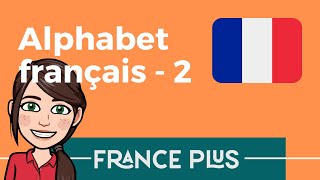 Alphabet français - 2

FRANCE PLUS